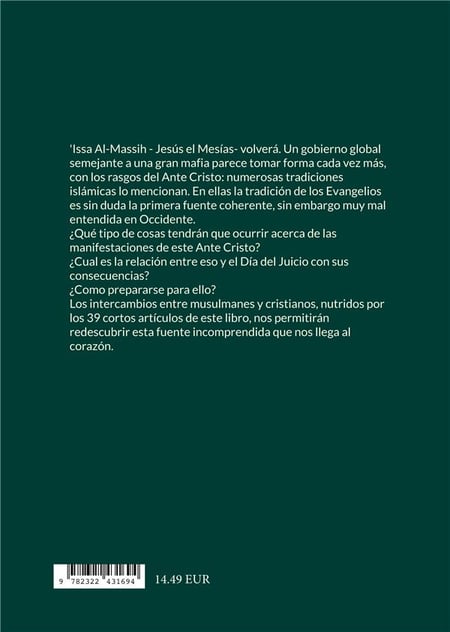 'Issa Al-Massih - Jesús el Mesías- volverá. Un gobierno global semejante a una gran mafia parece tomar forma cada vez más, con los rasgos del Ante Cristo: numerosas tradiciones islámicas lo mencionan. En ellas la tradición de los Evangelios es sin duda la primera fuente coherente, sin embargo muy mal entendida en Occidente.
¿Qué tipo de cosas tendrán que ocurrir acerca de las manifestaciones de este Ante Cristo?
¿Cual es la relación entre eso y el Día del Juicio con sus consecuencias?
¿Como prepararse para ello?
Los intercambios entre musulmanes y cristianos, nutridos por los 39 cortos artículos de este libro, nos permitirán redescubrir esta fuente incomprendida que nos llega al corazón.

9 782322 431694

14.49 EUR